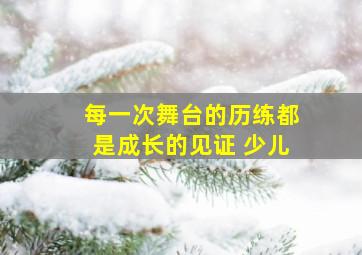 每一次舞台的历练都是成长的见证 少儿